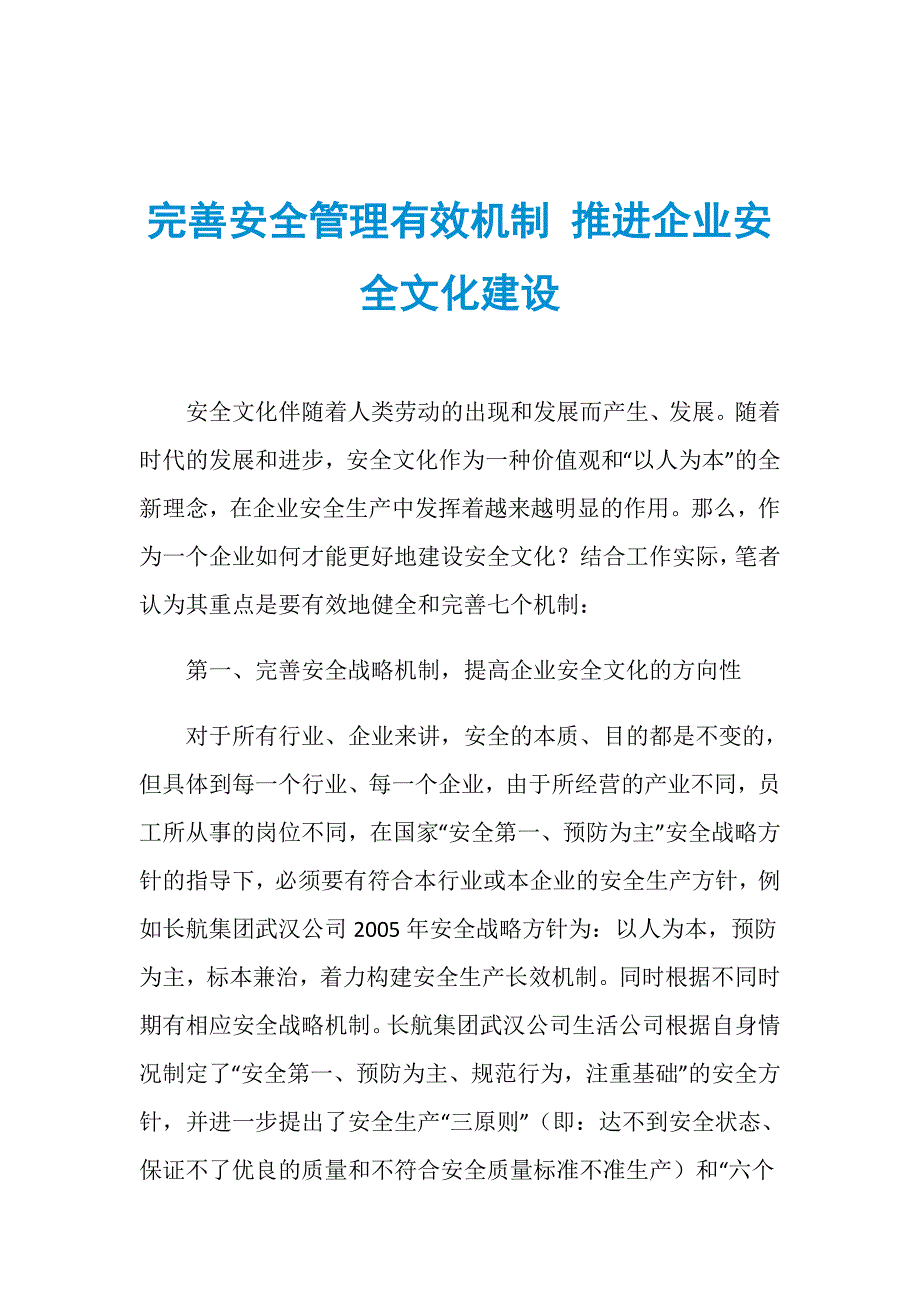 完善安全管理有效机制 推进企业安全文化建设

安全文化伴随着人类劳动的出现和发展而产生、发展。随着时代的发展和进步，安全文化作为一种价值观和“以人为本”的全新理念，在企业安全生产中发挥着越来越明显的作用。那么，作为一个企业如何才能更好地建设安全文化？结合工作实际，笔者认为其重点是要有效地健全和完善七个机制：

第一、完善安全战略机制，提高企业安全文化的方向性

对于所有行业、企业来讲，安全的本质、目的都是不变的，但具体到每一个行业、每一个企业，由于所经营的产业不同，员工所从事的岗位不同，在国家“安全第一、预防为主”安全战略方针的指导下，必须要有符合本行业或本企业的安全生产方针，例如长航集团武汉公司 2005 年安全战略方针为：以人为本，预防为主，标本兼治，着力构建安全生产长效机制。同时根据不同时期有相应安全战略机制。长航集团武汉公司生活公司根据自身情况制定了“安全第一、预防为主、规范行为，注重基础”的安全方针，并进一步提出了安全生产“三原则”（即：达不到安全状态、保证不了优良的质量和不符合安全质量标准不准生产）和“六个